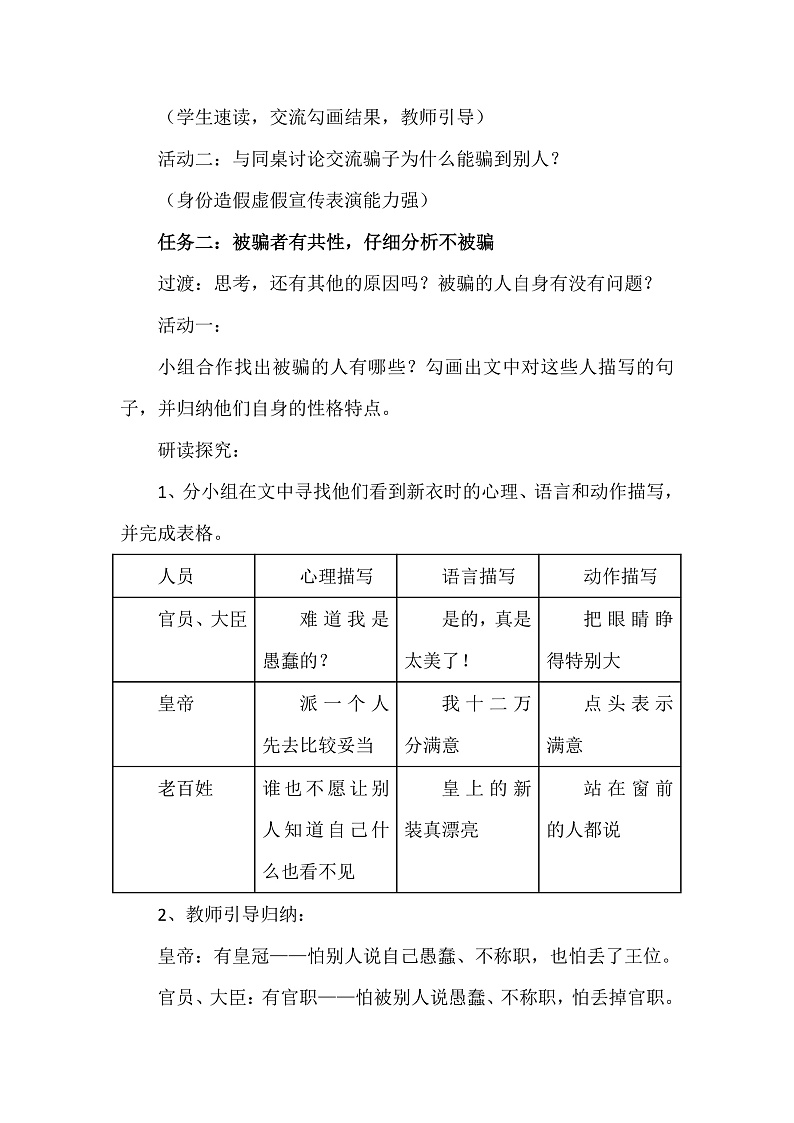 （学生速读，交流勾画结果，教师引导）

活动二：与同桌讨论交流骗子为什么能骗到别人？

（身份造假虚假宣传表演能力强）

任务二：被骗者有共性，仔细分析不被骗

过渡：思考，还有其他的原因吗？被骗的人自身有没有问题？

活动一：

小组合作找出被骗的人有哪些？勾画出文中对这些人描写的句子，并归纳他们自身的性格特点。

研读探究：

1、分小组在文中寻找他们看到新衣时的心理、语言和动作描写，并完成表格。

| 人员 | 心理描写 | 语言描写 | 动作描写 |
|---|---|---|---|
| 官员、大臣 | 难道我是愚蠢的？ | 是的，真是太美了！ | 把眼睛睁得特别大 |
| 皇帝 | 派一个人先去比较妥当 | 我十二万分满意 | 点头表示满意 |
| 老百姓 | 谁也不愿让别人知道自己什么也看不见 | 皇上的新装真漂亮 | 站在窗前的人都说 |

2、教师引导归纳：

皇帝：有皇冠——怕别人说自己愚蠢、不称职，也怕丢了王位。

官员、大臣：有官职——怕被别人说愚蠢、不称职，怕丢掉官职。